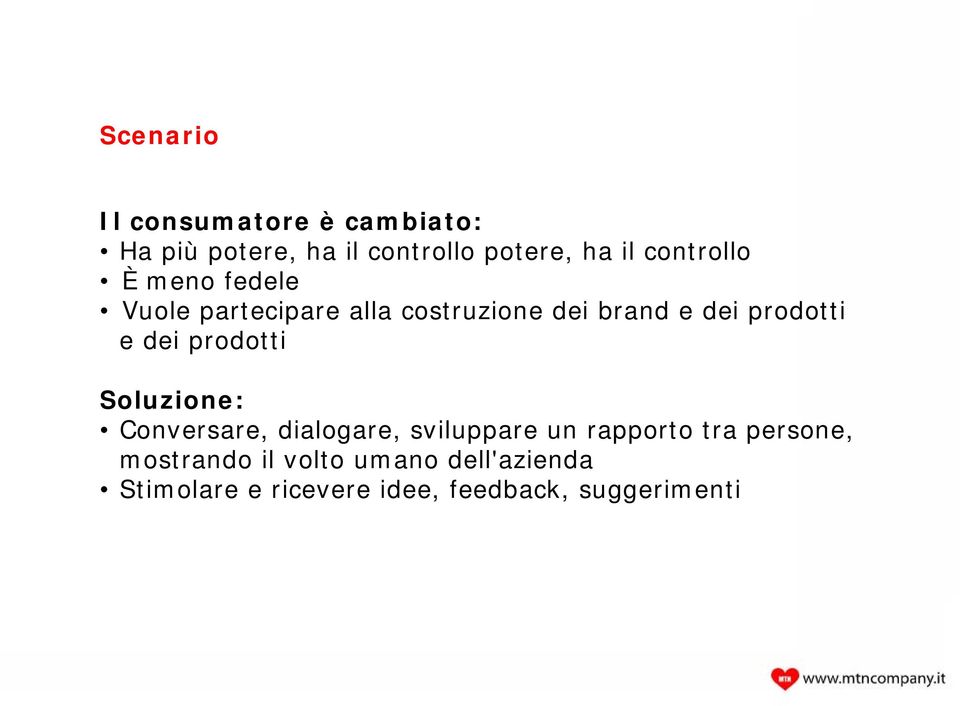 Scenario

Il consumatore è cambiato:
• Ha più potere, ha il controllo potere, ha il controllo
• È meno fedele
• Vuole partecipare alla costruzione dei brand e dei prodotti e dei prodotti

Soluzione:
• Conversare, dialogare, sviluppare un rapporto tra persone, mostrando il volto umano dell'azienda
• Stimolare e ricevere idee, feedback, suggerimenti

MTN www.mtncompany.it